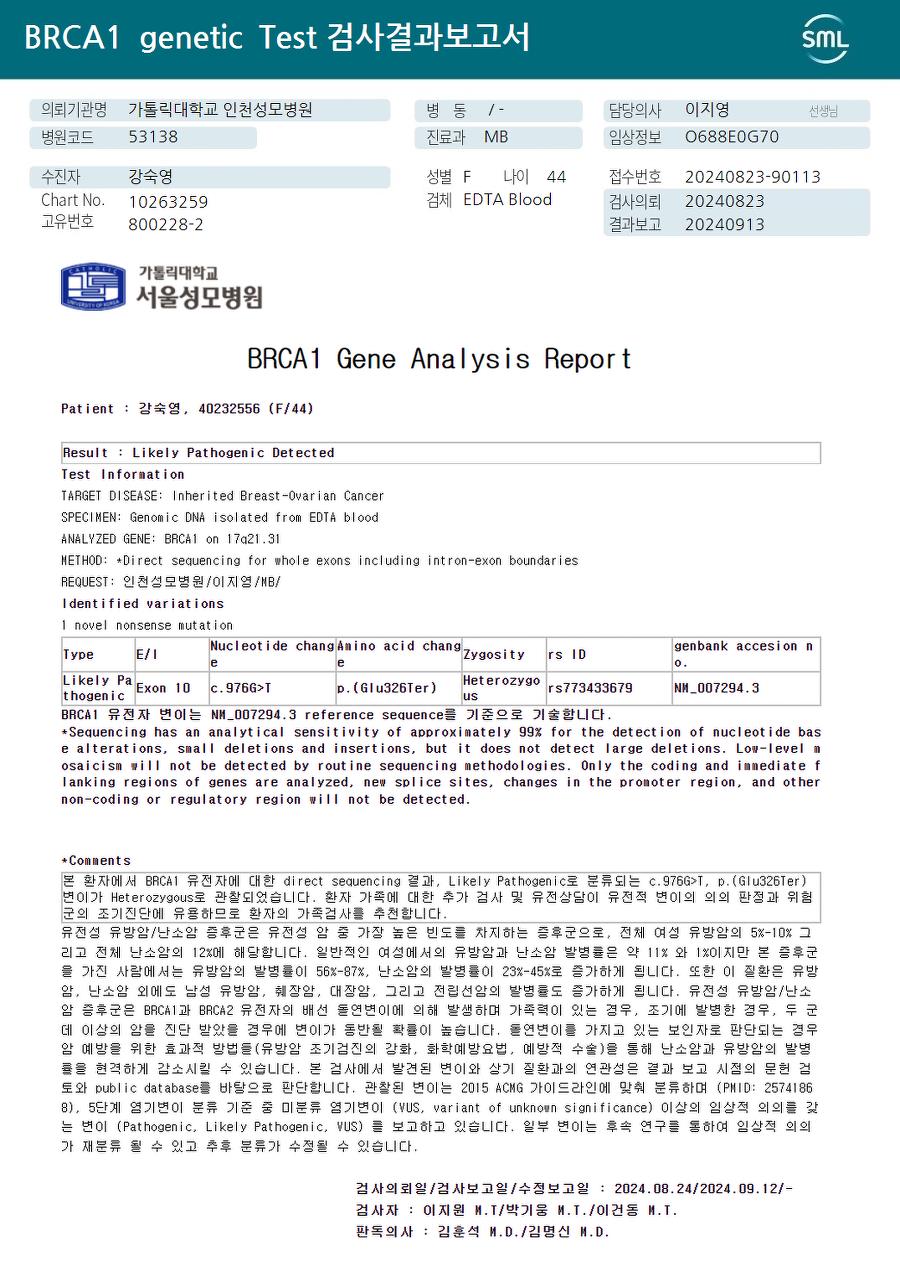 BRCA1 genetic Test 검사결과보고서

SML

의뢰기관명 가톨릭대학교 인천성모병원
병원코드 53138

병 동 / -
진료과 MB

담당의사 이지영 선생님
임상정보 O688E0G70

수진자 강숙영
Chart No. 10263259
고유번호 800228-2

성별 F 나이 44
검체 EDTA Blood

접수번호 20240823-90113
검사의뢰 20240823
결과보고 20240913

가톨릭대학교 서울성모병원

BRCA1 Gene Analysis Report

Patient : 강숙영, 40232556 (F/44)

Result : Likely Pathogenic Detected

Test Information
TARGET DISEASE: Inherited Breast-Ovarian Cancer
SPECIMEN: Genomic DNA isolated from EDTA blood
ANALYZED GENE: BRCA1 on 17q21.31
METHOD: *Direct sequencing for whole exons including intron-exon boundaries
REQUEST: 인천성모병원/이지영/MB/

Identified variations
1 novel nonsense mutation

| Type | E/I | Nucleotide change | Amino acid change | Zygosity | rs ID | genbank accesion no. |
|---|---|---|---|---|---|---|
| Likely Pathogenic | Exon 10 | c.976G>T | p.(Glu326Ter) | Heterozygous | rs773433679 | NM_007294.3 |

BRCA1 유전자 변이는 NM_007294.3 reference sequence를 기준으로 기술합니다.
*Sequencing has an analytical sensitivity of approximately 99% for the detection of nucleotide base alterations, small deletions and insertions, but it does not detect large deletions. Low-level mosaicism will not be detected by routine sequencing methodologies. Only the coding and immediate flanking regions of genes are analyzed, new splice sites, changes in the promoter region, and other non-coding or regulatory region will not be detected.

*Comments
본 환자에서 BRCA1 유전자에 대한 direct sequencing 결과, Likely Pathogenic로 분류되는 c.976G>T, p.(Glu326Ter) 변이가 Heterozygous로 관찰되었습니다. 환자 가족에 대한 추가 검사 및 유전상담이 유전적 변이의 의의 판정과 위험군의 조기진단에 유용하므로 환자의 가족검사를 추천합니다.
유전성 유방암/난소암 증후군은 유전성 암 중 가장 높은 빈도를 차지하는 증후군으로, 전체 여성 유방암의 5%-10% 그리고 전체 난소암의 12%에 해당합니다. 일반적인 여성에서의 유방암과 난소암 발병률은 약 11% 와 1%이지만 본 증후군을 가진 사람에서는 유방암의 발병률이 56%-87%, 난소암의 발병률이 23%-45%로 증가하게 됩니다. 또한 이 질환은 유방암, 난소암 외에도 남성 유방암, 췌장암, 대장암, 그리고 전립선암의 발병률도 증가하게 됩니다. 유전성 유방암/난소암 증후군은 BRCA1과 BRCA2 유전자의 배선 돌연변이에 의해 발생하며 가족력이 있는 경우, 조기에 발병한 경우, 두 군데 이상의 암을 진단 받았을 경우에 변이가 동반될 확률이 높습니다. 돌연변이를 가지고 있는 보인자로 판단되는 경우 암 예방을 위한 효과적 방법들(유방암 조기검진의 강화, 화학예방요법, 예방적 수술)을 통해 난소암과 유방암의 발병률을 현격하게 감소시킬 수 있습니다. 본 검사에서 발견된 변이와 상기 질환과의 연관성은 결과 보고 시점의 문헌 검토와 public database를 바탕으로 판단합니다. 관찰된 변이는 2015 ACMG 가이드라인에 맞춰 분류하며 (PMID: 25741868), 5단계 염기변이 분류 기준 중 미분류 염기변이 (VUS, variant of unknown significance) 이상의 임상적 의의를 갖는 변이 (Pathogenic, Likely Pathogenic, VUS) 를 보고하고 있습니다. 일부 변이는 후속 연구를 통하여 임상적 의의가 재분류 될 수 있고 추후 분류가 수정될 수 있습니다.

검사의뢰일/검사보고일/수정보고일 : 2024.08.24/2024.09.12/-
검사자 : 이지원 M.T/박기웅 M.T./이건동 M.T.
판독의사 : 김훈석 M.D./김명신 M.D.